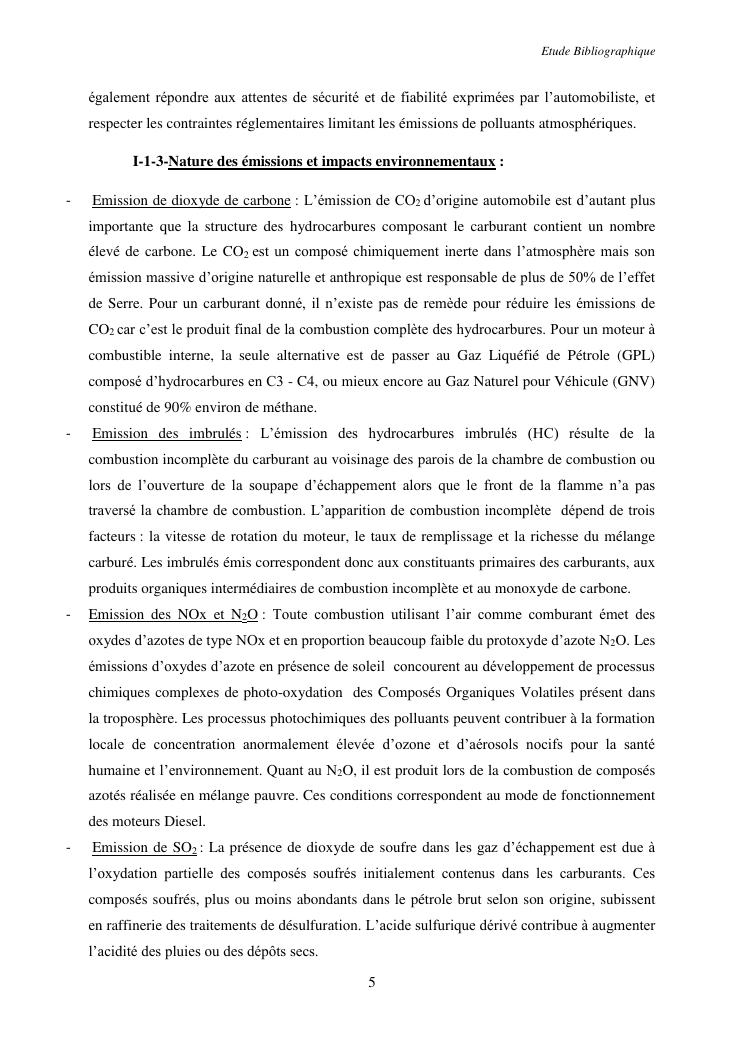 Etude Bibliographique

également répondre aux attentes de sécurité et de fiabilité exprimées par l'automobiliste, et respecter les contraintes réglementaires limitant les émissions de polluants atmosphériques.

I-1-3-Nature des émissions et impacts environnementaux :

- Emission de dioxyde de carbone : L'émission de $CO_2$ d'origine automobile est d'autant plus importante que la structure des hydrocarbures composant le carburant contient un nombre élevé de carbone. Le $CO_2$ est un composé chimiquement inerte dans l'atmosphère mais son émission massive d'origine naturelle et anthropique est responsable de plus de 50% de l'effet de Serre. Pour un carburant donné, il n'existe pas de remède pour réduire les émissions de $CO_2$ car c'est le produit final de la combustion complète des hydrocarbures. Pour un moteur à combustible interne, la seule alternative est de passer au Gaz Liquéfié de Pétrole (GPL) composé d'hydrocarbures en C3 - C4, ou mieux encore au Gaz Naturel pour Véhicule (GNV) constitué de 90% environ de méthane.

- Emission des imbrulés : L'émission des hydrocarbures imbrulés (HC) résulte de la combustion incomplète du carburant au voisinage des parois de la chambre de combustion ou lors de l'ouverture de la soupape d'échappement alors que le front de la flamme n'a pas traversé la chambre de combustion. L'apparition de combustion incomplète dépend de trois facteurs : la vitesse de rotation du moteur, le taux de remplissage et la richesse du mélange carburé. Les imbrulés émis correspondent donc aux constituants primaires des carburants, aux produits organiques intermédiaires de combustion incomplète et au monoxyde de carbone.

- Emission des NOx et $N_2O$ : Toute combustion utilisant l'air comme comburant émet des oxydes d'azotes de type NOx et en proportion beaucoup faible du protoxyde d'azote $N_2O$. Les émissions d'oxydes d'azote en présence de soleil concourent au développement de processus chimiques complexes de photo-oxydation des Composés Organiques Volatiles présent dans la troposphère. Les processus photochimiques des polluants peuvent contribuer à la formation locale de concentration anormalement élevée d'ozone et d'aérosols nocifs pour la santé humaine et l'environnement. Quant au $N_2O$, il est produit lors de la combustion de composés azotés réalisée en mélange pauvre. Ces conditions correspondent au mode de fonctionnement des moteurs Diesel.

- Emission de $SO_2$ : La présence de dioxyde de soufre dans les gaz d'échappement est due à l'oxydation partielle des composés soufrés initialement contenus dans les carburants. Ces composés soufrés, plus ou moins abondants dans le pétrole brut selon son origine, subissent en raffinerie des traitements de désulfuration. L'acide sulfurique dérivé contribue à augmenter l'acidité des pluies ou des dépôts secs.

5